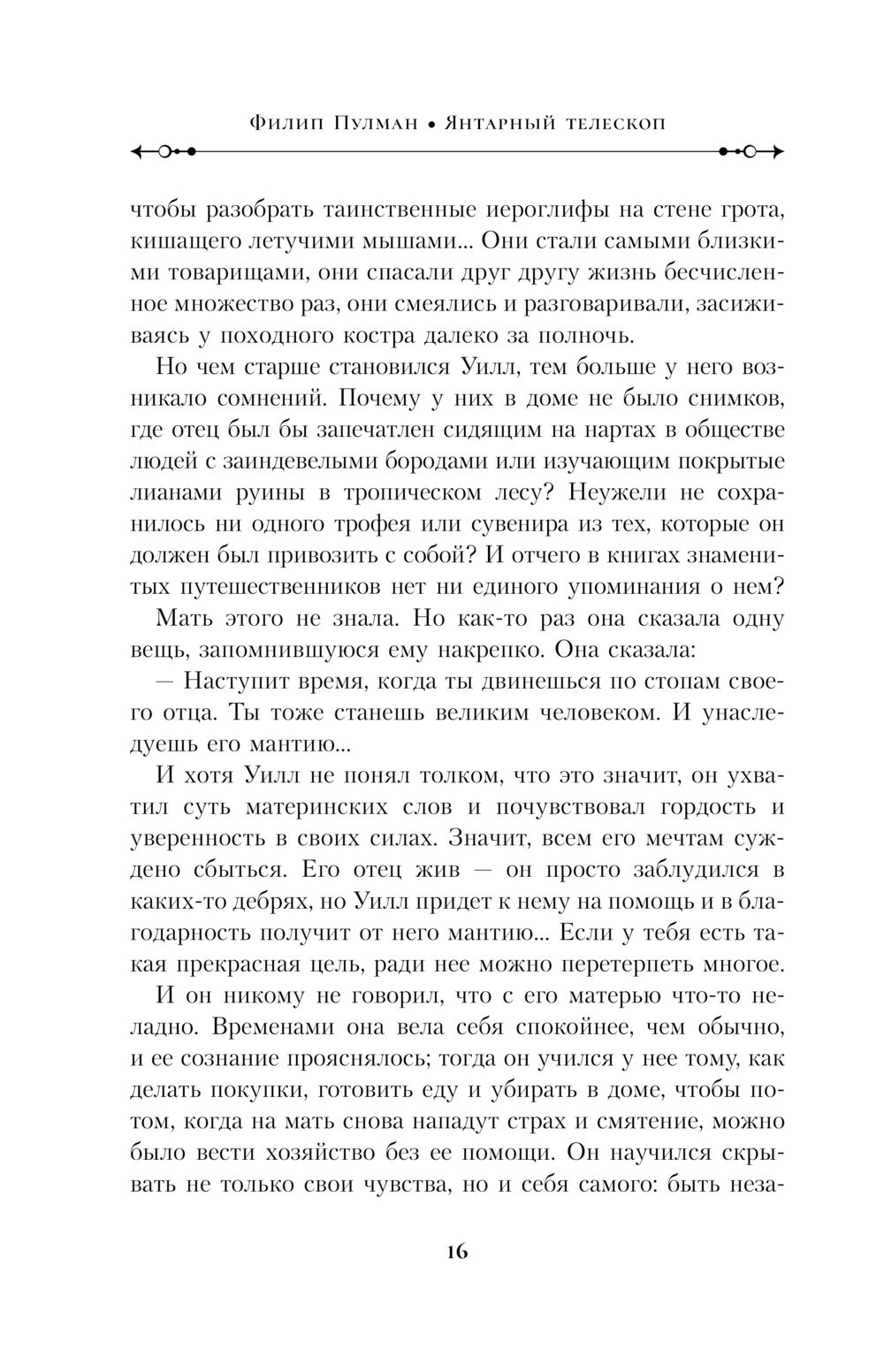 Филип Пулман • Янтарный телескоп

чтобы разобрать таинственные иероглифы на стене грота, кишащего летучими мышами... Они стали самыми близкими товарищами, они спасали друг другу жизнь бесчисленное множество раз, они смеялись и разговаривали, засиживаясь у походного костра далеко за полночь.

Но чем старше становился Уилл, тем больше у него возникало сомнений. Почему у них в доме не было снимков, где отец был бы запечатлен сидящим на нартах в обществе людей с заиндевелыми бородами или изучающим покрытые лианами руины в тропическом лесу? Неужели не сохранилось ни одного трофея или сувенира из тех, которые он должен был привозить с собой? И отчего в книгах знаменитых путешественников нет ни единого упоминания о нем?

Мать этого не знала. Но как-то раз она сказала одну вещь, запомнившуюся ему накрепко. Она сказала:

— Наступит время, когда ты двинешься по стопам своего отца. Ты тоже станешь великим человеком. И унаследуешь его мантию...

И хотя Уилл не понял толком, что это значит, он ухватил суть материнских слов и почувствовал гордость и уверенность в своих силах. Значит, всем его мечтам суждено сбыться. Его отец жив — он просто заблудился в каких-то дебрях, но Уилл придет к нему на помощь и в благодарность получит от него мантию... Если у тебя есть такая прекрасная цель, ради нее можно перетерпеть многое.

И он никому не говорил, что с его матерью что-то неладно. Временами она вела себя спокойнее, чем обычно, и ее сознание прояснялось; тогда он учился у нее тому, как делать покупки, готовить еду и убирать в доме, чтобы потом, когда на мать снова нападут страх и смятение, можно было вести хозяйство без ее помощи. Он научился скрывать не только свои чувства, но и себя самого: быть неза-

16